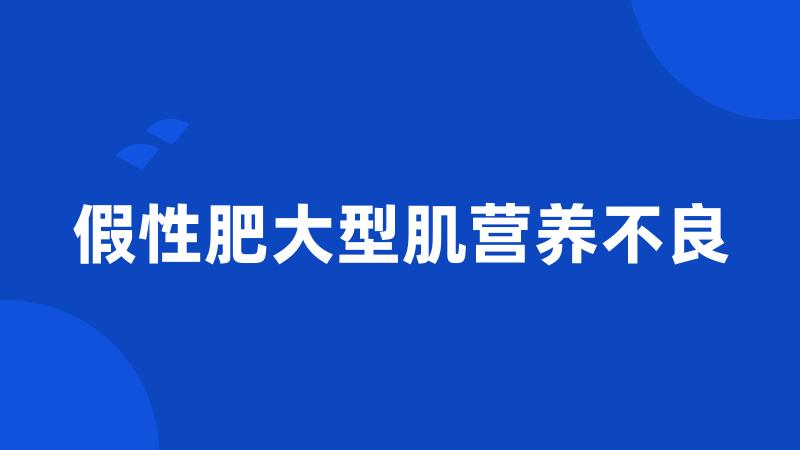 假性肥大型肌营养不良